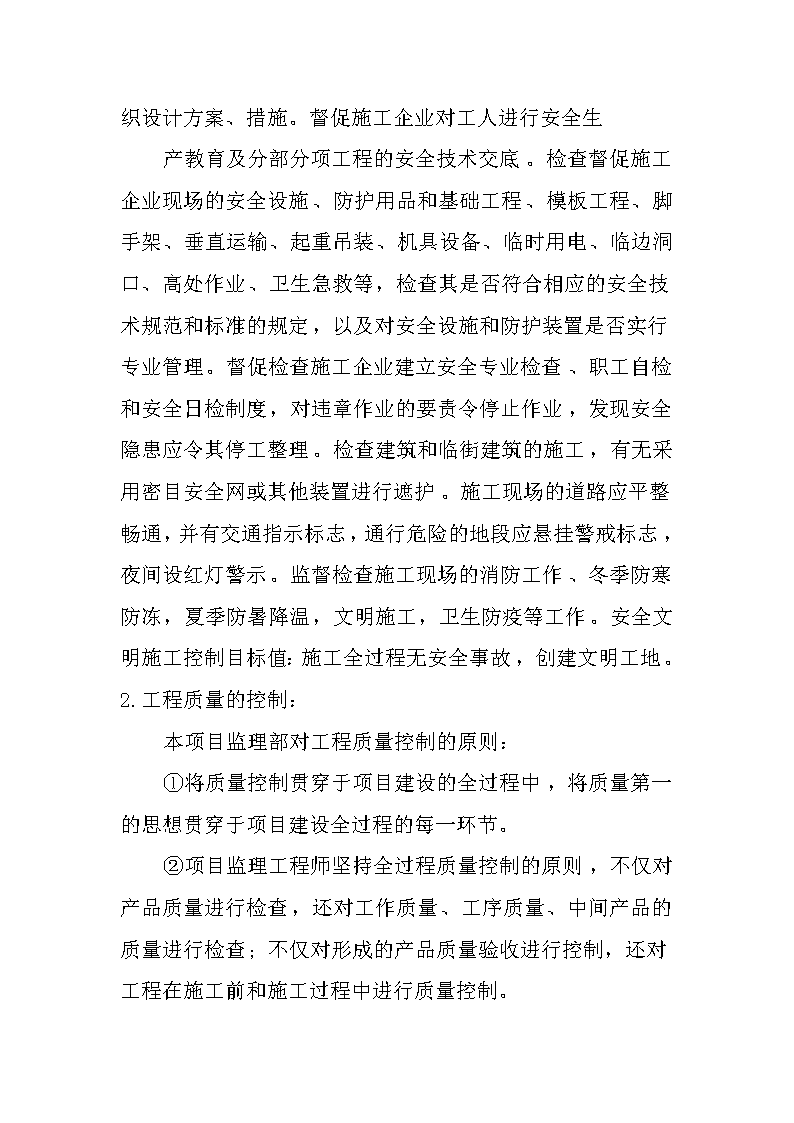 织设计方案、措施。督促施工企业对工人进行安全生

产教育及分部分项工程的安全技术交底。检查督促施工企业现场的安全设施、防护用品和基础工程、模板工程、脚手架、垂直运输、起重吊装、机具设备、临时用电、临边洞口、高处作业、卫生急救等，检查其是否符合相应的安全技术规范和标准的规定，以及对安全设施和防护装置是否实行专业管理。督促检查施工企业建立安全专业检查、职工自检和安全日检制度，对违章作业的要责令停止作业，发现安全隐患应令其停工整理。检查建筑和临街建筑的施工，有无采用密目安全网或其他装置进行遮护。施工现场的道路应平整畅通，并有交通指示标志，通行危险的地段应悬挂警戒标志，夜间设红灯警示。监督检查施工现场的消防工作、冬季防寒防冻，夏季防暑降温，文明施工，卫生防疫等工作。安全文明施工控制目标值：施工全过程无安全事故，创建文明工地。

2.工程质量的控制：

本项目监理部对工程质量控制的原则：

①将质量控制贯穿于项目建设的全过程中，将质量第一的思想贯穿于项目建设全过程的每一环节。

②项目监理工程师坚持全过程质量控制的原则，不仅对产品质量进行检查，还对工作质量、工序质量、中间产品的质量进行检查；不仅对形成的产品质量验收进行控制，还对工程在施工前和施工过程中进行质量控制。